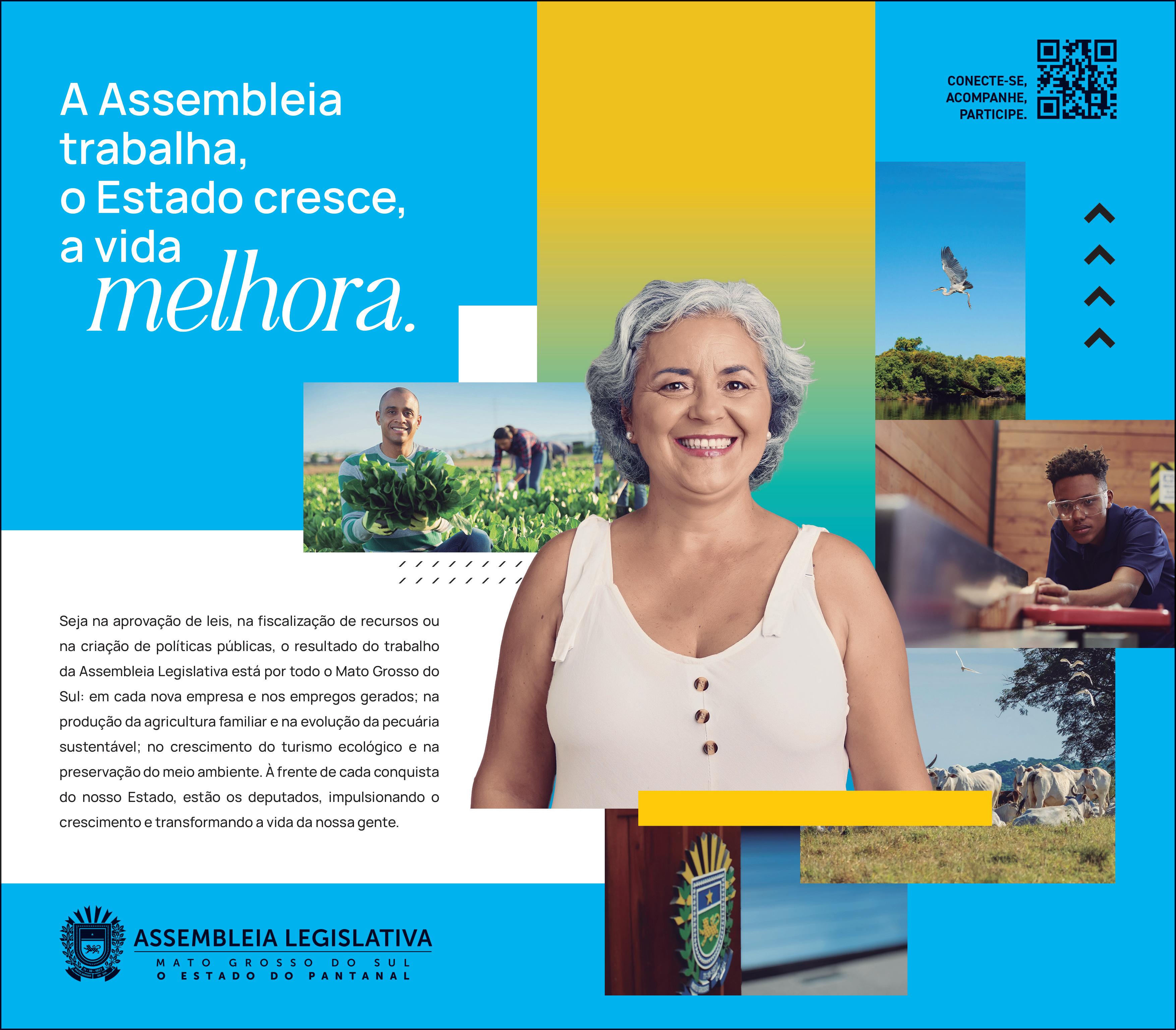 A Assembleia trabalha,
o Estado cresce,
a vida
melhora.

CONECTE-SE,
ACOMPANHE,
PARTICIPE.

Seja na aprovação de leis, na fiscalização de recursos ou na criação de políticas públicas, o resultado do trabalho da Assembleia Legislativa está por todo o Mato Grosso do Sul: em cada nova empresa e nos empregos gerados; na produção da agricultura familiar e na evolução da pecuária sustentável; no crescimento do turismo ecológico e na preservação do meio ambiente. À frente de cada conquista do nosso Estado, estão os deputados, impulsionando o crescimento e transformando a vida da nossa gente.

ASSEMBLEIA LEGISLATIVA
MATO GROSSO DO SUL
O ESTADO DO PANTANAL